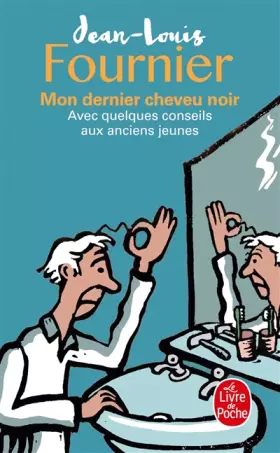 Jean-Louis
Fournier

Mon dernier cheveu noir
Avec quelques conseils aux anciens jeunes

Le Livre de Poche